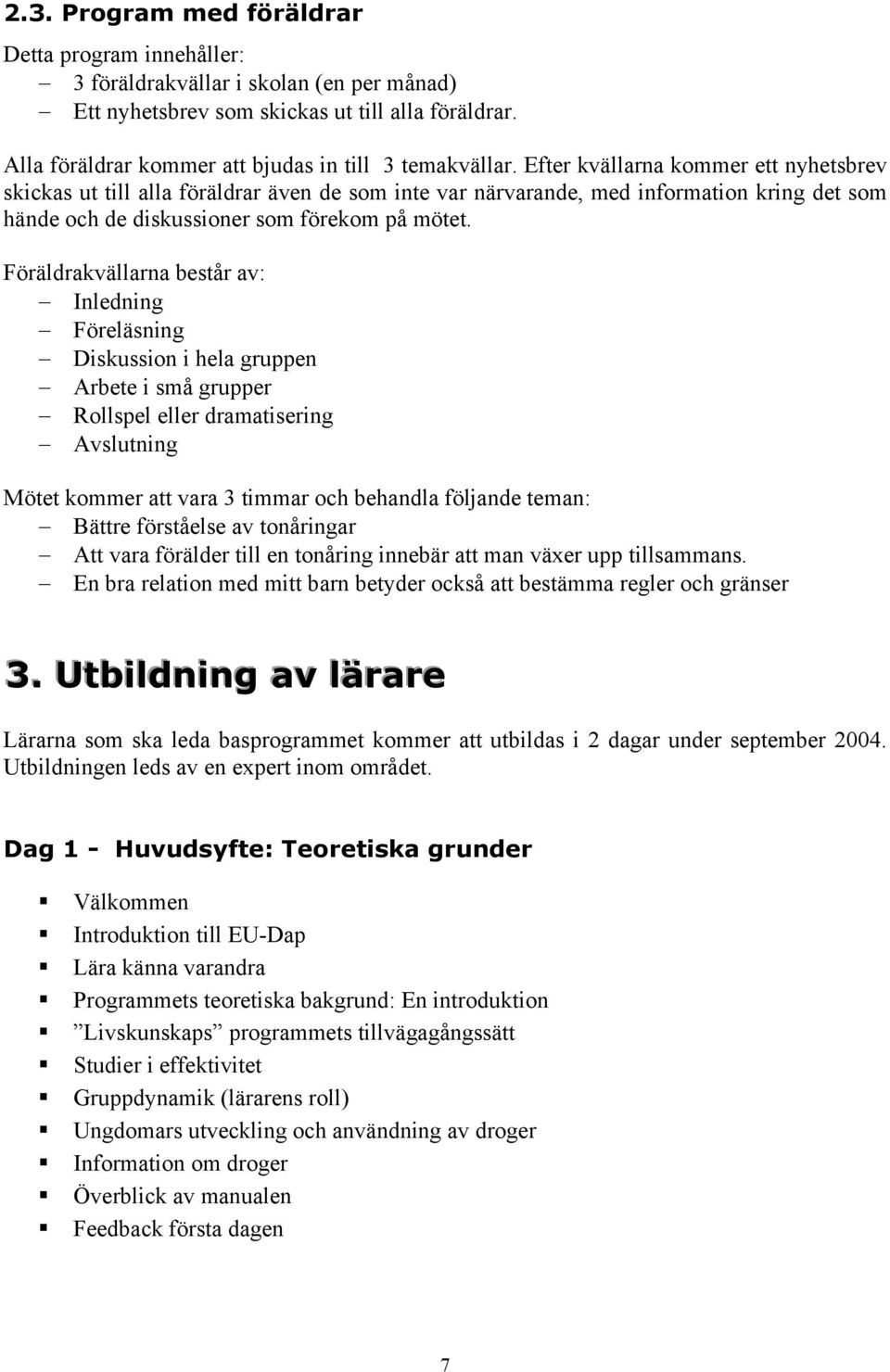 2.3. Program med föräldrar

Detta program innehåller:
– 3 föräldrakvällar i skolan (en per månad)
– Ett nyhetsbrev som skickas ut till alla föräldrar.

Alla föräldrar kommer att bjudas in till 3 temakvällar. Efter kvällarna kommer ett nyhetsbrev skickas ut till alla föräldrar även de som inte var närvarande, med information kring det som hände och de diskussioner som förekom på mötet.

Föräldrakvällarna består av:
– Inledning
– Föreläsning
– Diskussion i hela gruppen
– Arbete i små grupper
– Rollspel eller dramatisering
– Avslutning

Mötet kommer att vara 3 timmar och behandla följande teman:
– Bättre förståelse av tonåringar
– Att vara förälder till en tonåring innebär att man växer upp tillsammans.
– En bra relation med mitt barn betyder också att bestämma regler och gränser

3. Utbildning av lärare

Lärarna som ska leda basprogrammet kommer att utbildas i 2 dagar under september 2004. Utbildningen leds av en expert inom området.

Dag 1 - Huvudsyfte: Teoretiska grunder

▪ Välkommen
▪ Introduktion till EU-Dap
▪ Lära känna varandra
▪ Programmets teoretiska bakgrund: En introduktion
▪ ”Livskunskaps” programmets tillvägagångssätt
▪ Studier i effektivitet
▪ Gruppdynamik (lärarens roll)
▪ Ungdomars utveckling och användning av droger
▪ Information om droger
▪ Överblick av manualen
▪ Feedback första dagen

7